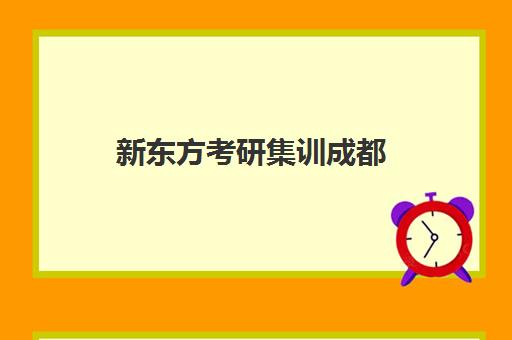 新东方考研集训成都